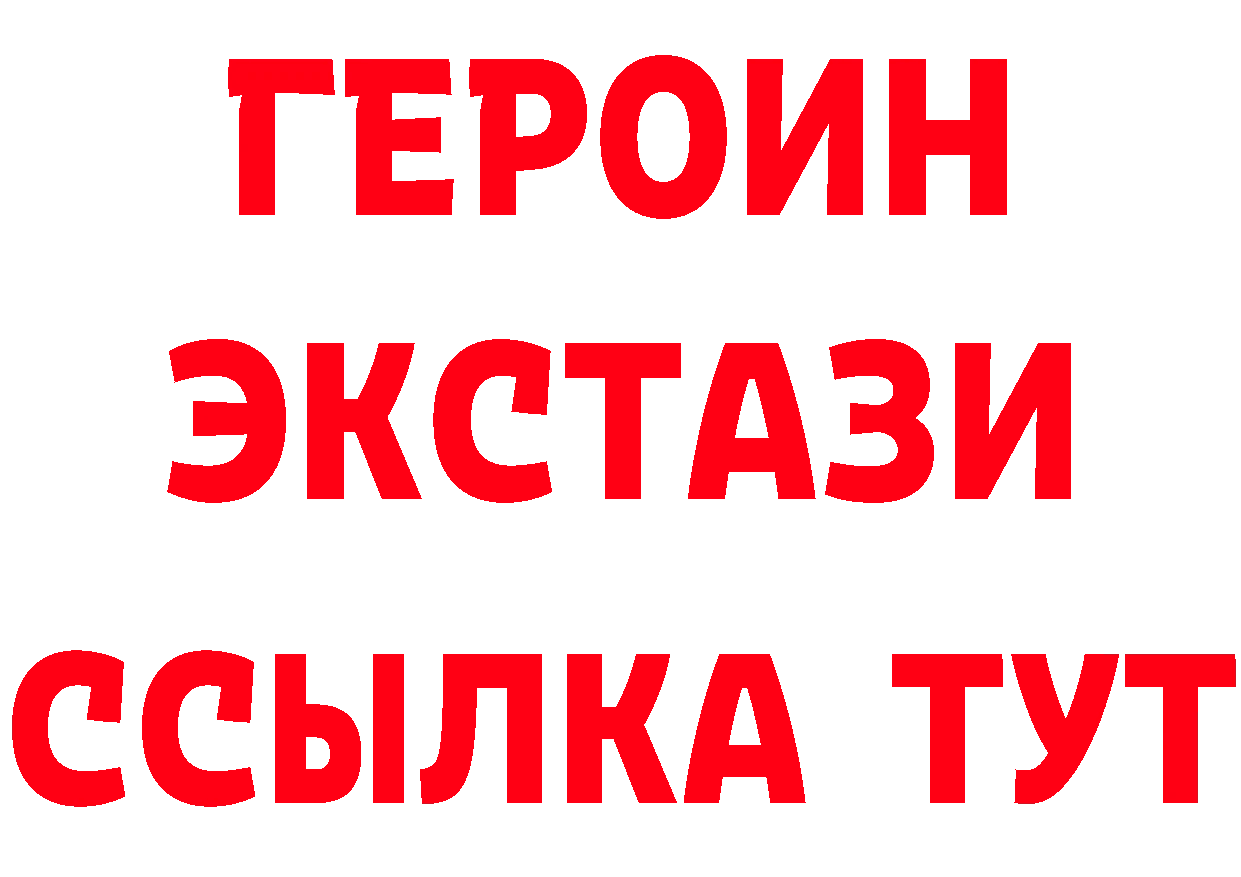 ГЕРОИН
ЭКСТАЗИ
ССЫЛКА ТУТ